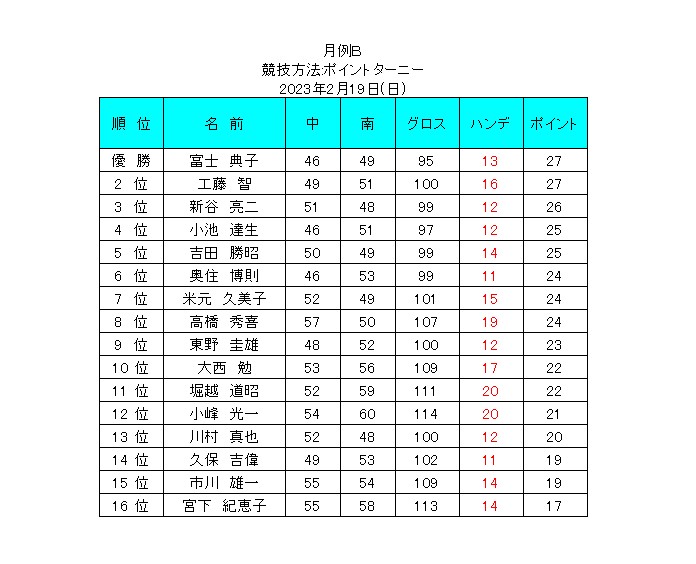 月例B
競技方法ポイントターニー
2023年2月19日(日)

| 順 位 | 名 前 | 中 | 南 | グロス | ハンデ | ポイント |
|---|---|---|---|---|---|---|
| 優 勝 | 富士 典子 | 46 | 49 | 95 | 13 | 27 |
| 2 位 | 工藤 智 | 49 | 51 | 100 | 16 | 27 |
| 3 位 | 新谷 亮二 | 51 | 48 | 99 | 12 | 26 |
| 4 位 | 小池 達生 | 46 | 51 | 97 | 12 | 25 |
| 5 位 | 吉田 勝昭 | 50 | 49 | 99 | 14 | 25 |
| 6 位 | 奥住 博則 | 46 | 53 | 99 | 11 | 24 |
| 7 位 | 米元 久美子 | 52 | 49 | 101 | 15 | 24 |
| 8 位 | 高橋 秀喜 | 57 | 50 | 107 | 19 | 24 |
| 9 位 | 東野 圭雄 | 48 | 52 | 100 | 12 | 23 |
| 10 位 | 大西 勉 | 53 | 56 | 109 | 17 | 22 |
| 11 位 | 堀越 道昭 | 52 | 59 | 111 | 20 | 22 |
| 12 位 | 小峰 光一 | 54 | 60 | 114 | 20 | 21 |
| 13 位 | 川村 真也 | 52 | 48 | 100 | 12 | 20 |
| 14 位 | 久保 吉偉 | 49 | 53 | 102 | 11 | 19 |
| 15 位 | 市川 雄一 | 55 | 54 | 109 | 14 | 19 |
| 16 位 | 宮下 紀恵子 | 55 | 58 | 113 | 14 | 17 |